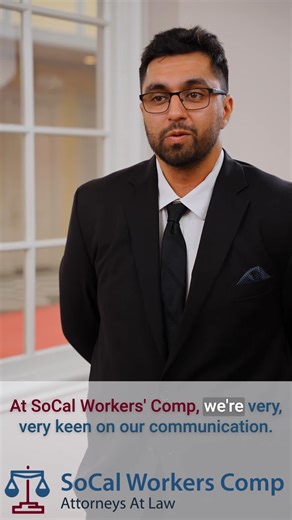 At SoCal Workers' Comp, we're very, very keen on our communication.

SoCal Workers Comp
Attorneys At Law